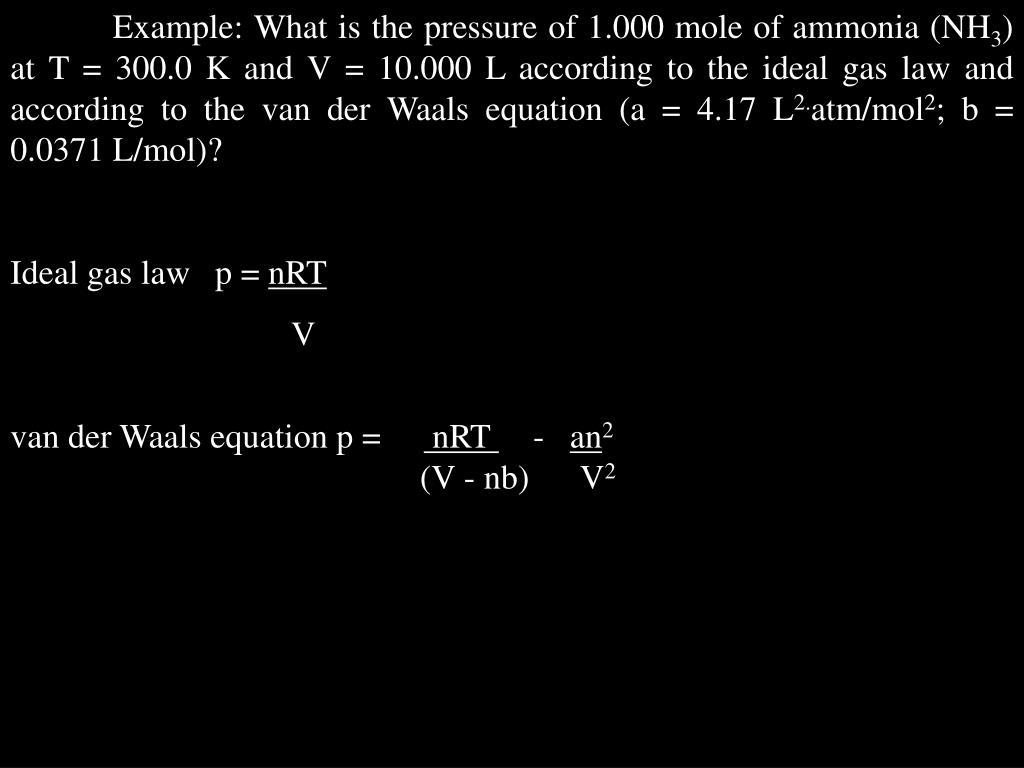 Example: What is the pressure of 1.000 mole of ammonia ($NH_3$) at T = 300.0 K and V = 10.000 L according to the ideal gas law and according to the van der Waals equation (a = 4.17 $L^2 \cdot atm/mol^2$; b = 0.0371 L/mol)?

Ideal gas law $p = \frac{nRT}{V}$

van der Waals equation $p = \frac{nRT}{(V - nb)} - \frac{an^2}{V^2}$